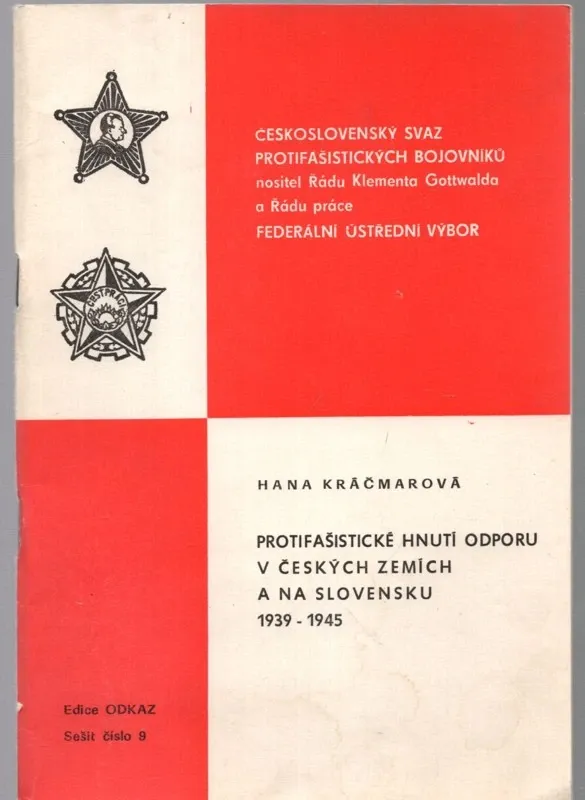 ČESKOSLOVENSKÝ SVAZ
PROTIFAŠISTICKÝCH BOJOVNÍKŮ
nositel Řádu Klementa Gottwalda
a Řádu práce
FEDERÁLNÍ ÚSTŘEDNÍ VÝBOR

HANA KRÁČMAROVÁ

PROTIFAŠISTICKÉ HNUTÍ ODPORU
V ČESKÝCH ZEMÍCH
A NA SLOVENSKU
1939 - 1945

Edice ODKAZ
Sešit číslo 9